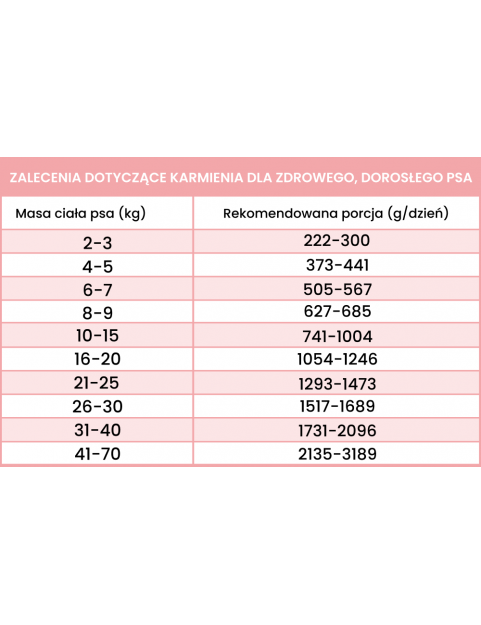 ZALECENIA DOTYCZĄCE KARMIENIA DLA ZDROWEGO, DOROSŁEGO PSA

| Masa ciała psa (kg) | Rekomendowana porcja (g/dzień) |
|---|---|
| 2-3 | 222-300 |
| 4-5 | 373-441 |
| 6-7 | 505-567 |
| 8-9 | 627-685 |
| 10-15 | 741-1004 |
| 16-20 | 1054-1246 |
| 21-25 | 1293-1473 |
| 26-30 | 1517-1689 |
| 31-40 | 1731-2096 |
| 41-70 | 2135-3189 |